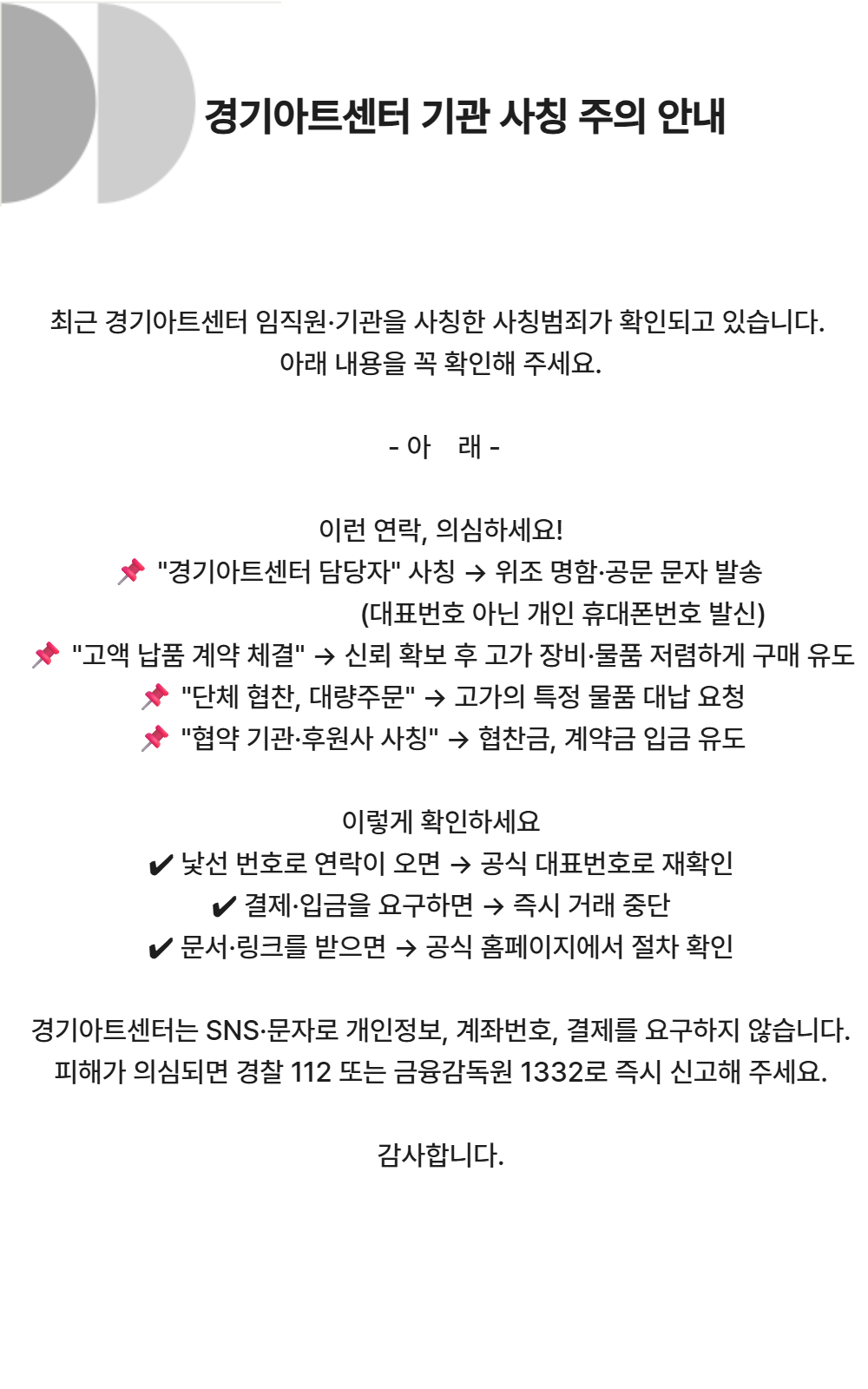 경기아트센터 기관 사칭 주의 안내

최근 경기아트센터 임직원·기관을 사칭한 사칭범죄가 확인되고 있습니다.
아래 내용을 꼭 확인해 주세요.

- 아 래 -

이런 연락, 의심하세요!
📌 "경기아트센터 담당자" 사칭 → 위조 명함·공문 문자 발송
(대표번호 아닌 개인 휴대폰번호 발신)
📌 "고액 납품 계약 체결" → 신뢰 확보 후 고가 장비·물품 저렴하게 구매 유도
📌 "단체 협찬, 대량주문" → 고가의 특정 물품 대납 요청
📌 "협약 기관·후원사 사칭" → 협찬금, 계약금 입금 유도

이렇게 확인하세요
✔ 낯선 번호로 연락이 오면 → 공식 대표번호로 재확인
✔ 결제·입금을 요구하면 → 즉시 거래 중단
✔ 문서·링크를 받으면 → 공식 홈페이지에서 절차 확인

경기아트센터는 SNS·문자로 개인정보, 계좌번호, 결제를 요구하지 않습니다.
피해가 의심되면 경찰 112 또는 금융감독원 1332로 즉시 신고해 주세요.

감사합니다.